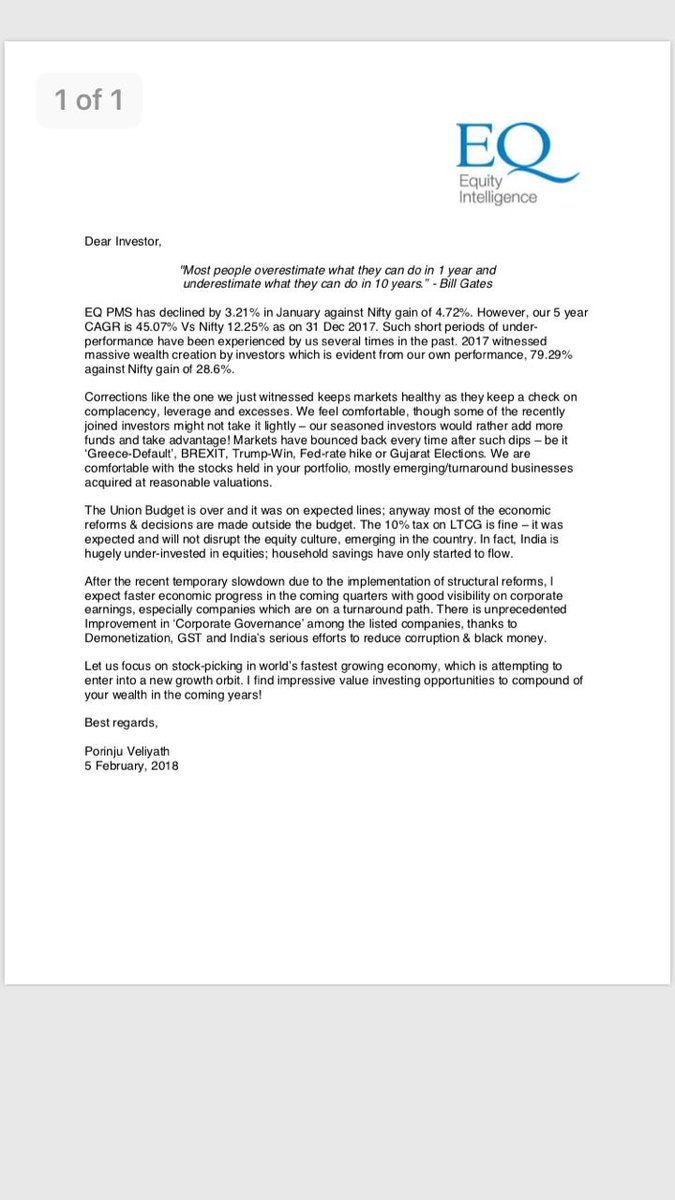 1 of 1

EQ
Equity
Intelligence

Dear Investor,

"Most people overestimate what they can do in 1 year and underestimate what they can do in 10 years." - Bill Gates

EQ PMS has declined by 3.21% in January against Nifty gain of 4.72%. However, our 5 year CAGR is 45.07% Vs Nifty 12.25% as on 31 Dec 2017. Such short periods of under-performance have been experienced by us several times in the past. 2017 witnessed massive wealth creation by investors which is evident from our own performance, 79.29% against Nifty gain of 28.6%.

Corrections like the one we just witnessed keeps markets healthy as they keep a check on complacency, leverage and excesses. We feel comfortable, though some of the recently joined investors might not take it lightly – our seasoned investors would rather add more funds and take advantage! Markets have bounced back every time after such dips – be it 'Greece-Default', BREXIT, Trump-Win, Fed-rate hike or Gujarat Elections. We are comfortable with the stocks held in your portfolio, mostly emerging/turnaround businesses acquired at reasonable valuations.

The Union Budget is over and it was on expected lines; anyway most of the economic reforms & decisions are made outside the budget. The 10% tax on LTCG is fine – it was expected and will not disrupt the equity culture, emerging in the country. In fact, India is hugely under-invested in equities; household savings have only started to flow.

After the recent temporary slowdown due to the implementation of structural reforms, I expect faster economic progress in the coming quarters with good visibility on corporate earnings, especially companies which are on a turnaround path. There is unprecedented Improvement in 'Corporate Governance' among the listed companies, thanks to Demonetization, GST and India's serious efforts to reduce corruption & black money.

Let us focus on stock-picking in world's fastest growing economy, which is attempting to enter into a new growth orbit. I find impressive value investing opportunities to compound of your wealth in the coming years!

Best regards,

Porinju Veliyath
5 February, 2018